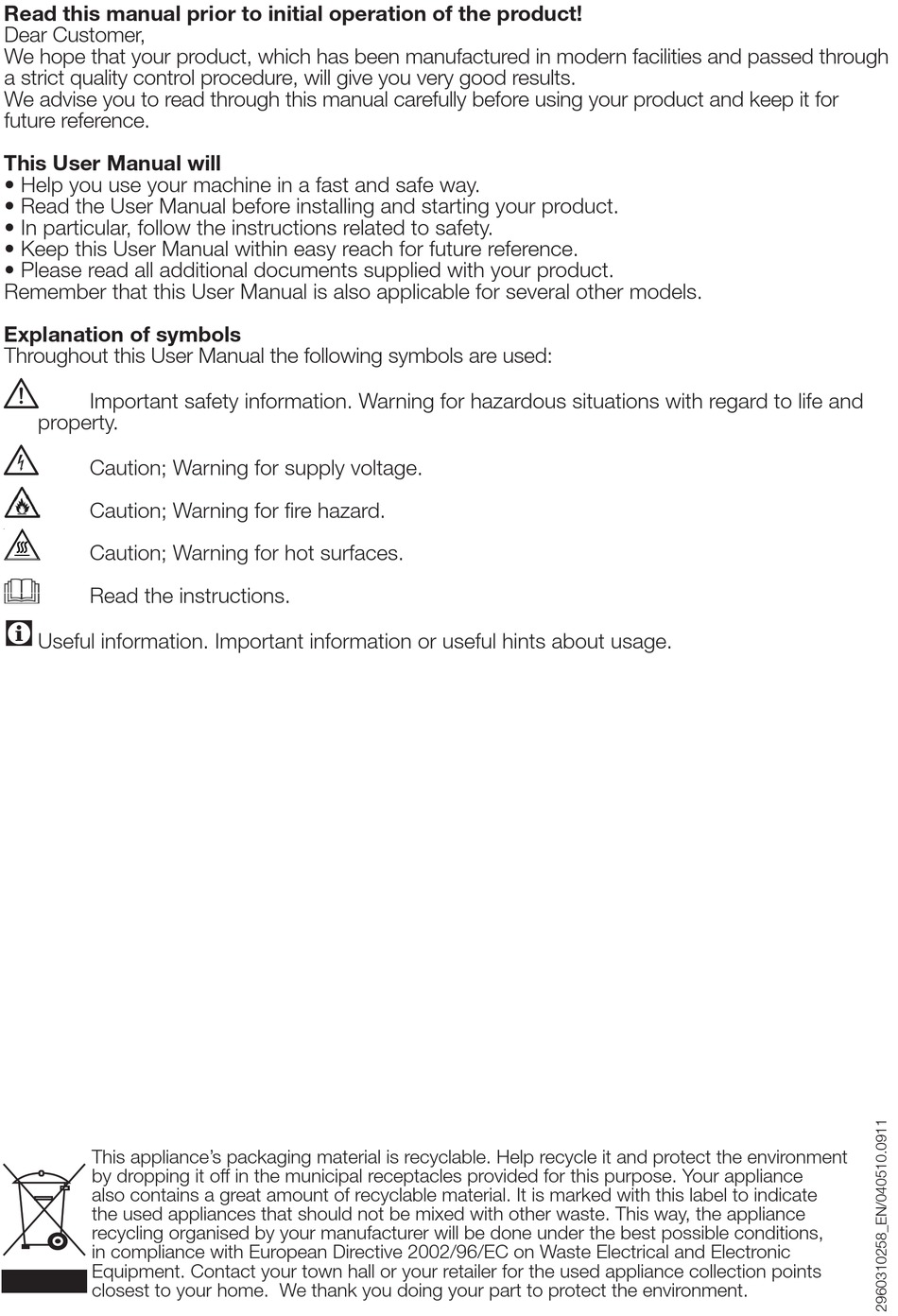 **Read this manual prior to initial operation of the product!**
Dear Customer,
We hope that your product, which has been manufactured in modern facilities and passed through a strict quality control procedure, will give you very good results.
We advise you to read through this manual carefully before using your product and keep it for future reference.

**This User Manual will**
• Help you use your machine in a fast and safe way.
• Read the User Manual before installing and starting your product.
• In particular, follow the instructions related to safety.
• Keep this User Manual within easy reach for future reference.
• Please read all additional documents supplied with your product.
Remember that this User Manual is also applicable for several other models.

**Explanation of symbols**
Throughout this User Manual the following symbols are used:

Important safety information. Warning for hazardous situations with regard to life and property.

Caution; Warning for supply voltage.

Caution; Warning for fire hazard.

Caution; Warning for hot surfaces.

Read the instructions.

Useful information. Important information or useful hints about usage.

This appliance's packaging material is recyclable. Help recycle it and protect the environment by dropping it off in the municipal receptacles provided for this purpose. Your appliance also contains a great amount of recyclable material. It is marked with this label to indicate the used appliances that should not be mixed with other waste. This way, the appliance recycling organised by your manufacturer will be done under the best possible conditions, in compliance with European Directive 2002/96/EC on Waste Electrical and Electronic Equipment. Contact your town hall or your retailer for the used appliance collection points closest to your home. We thank you doing your part to protect the environment.

2960310258_EN/040510.0911